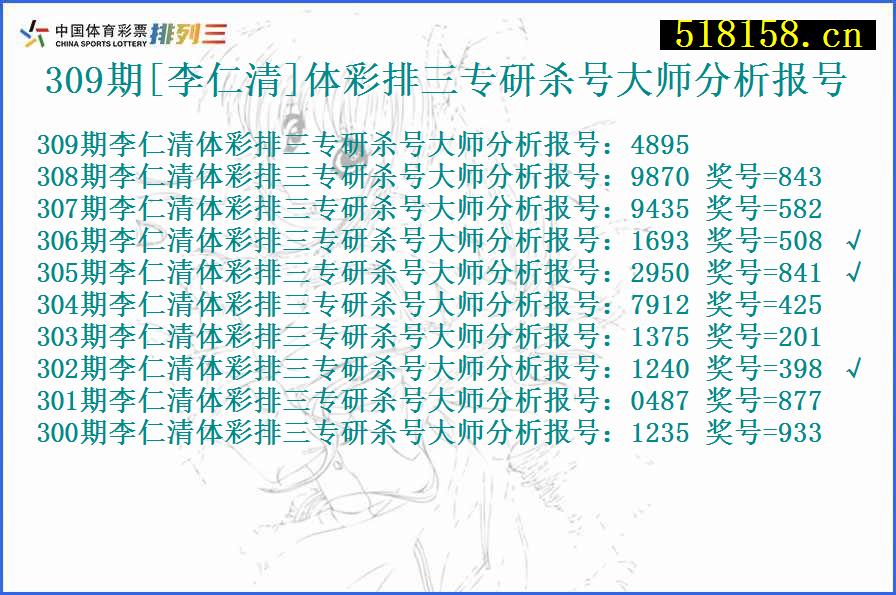 中国体育彩票 CHINA SPORTS LOTTERY 排列三

518158.cn

309期[李仁清]体彩排三专研杀号大师分析报号

309期李仁清体彩排三专研杀号大师分析报号：4895
308期李仁清体彩排三专研杀号大师分析报号：9870 奖号=843
307期李仁清体彩排三专研杀号大师分析报号：9435 奖号=582
306期李仁清体彩排三专研杀号大师分析报号：1693 奖号=508 √
305期李仁清体彩排三专研杀号大师分析报号：2950 奖号=841 √
304期李仁清体彩排三专研杀号大师分析报号：7912 奖号=425
303期李仁清体彩排三专研杀号大师分析报号：1375 奖号=201
302期李仁清体彩排三专研杀号大师分析报号：1240 奖号=398 √
301期李仁清体彩排三专研杀号大师分析报号：0487 奖号=877
300期李仁清体彩排三专研杀号大师分析报号：1235 奖号=933